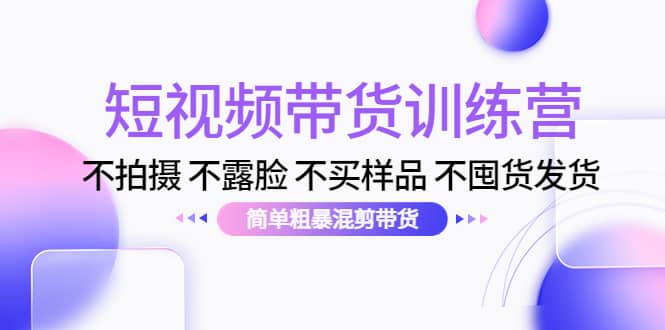 短视频带货训练营

不拍摄 不露脸 不买样品 不囤货发货

简单粗暴混剪带货